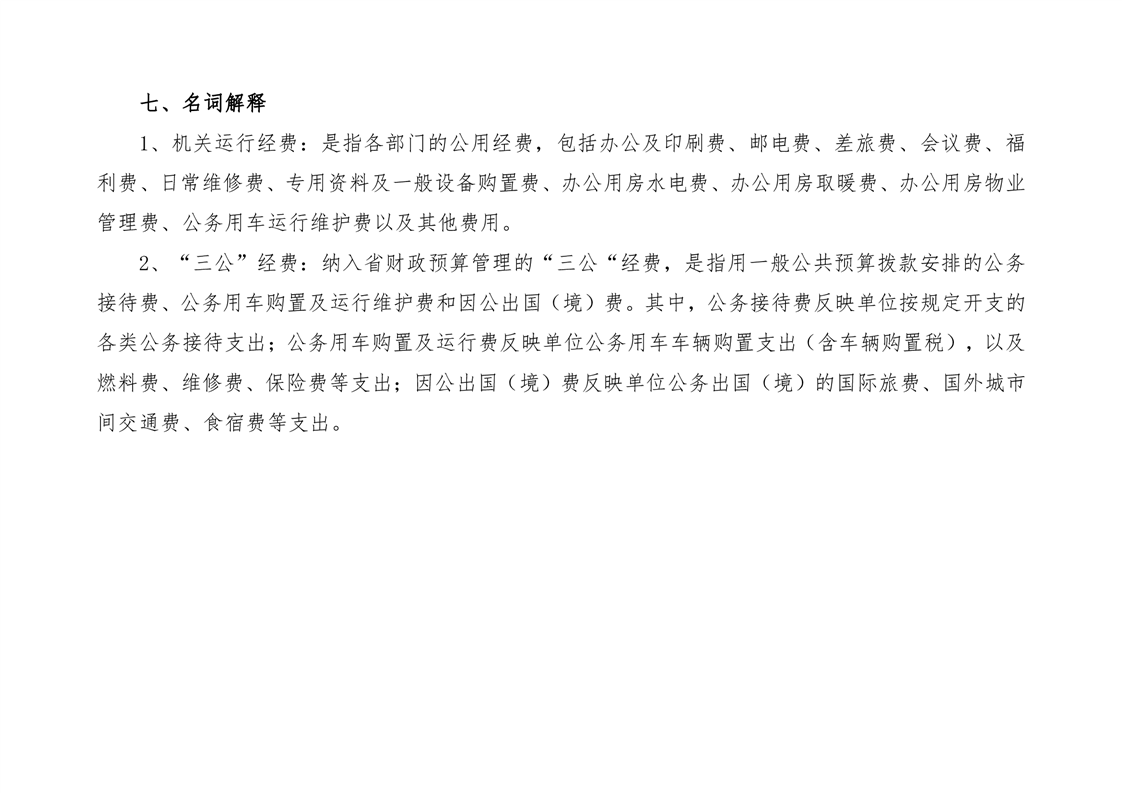 七、名词解释

1、机关运行经费：是指各部门的公用经费，包括办公及印刷费、邮电费、差旅费、会议费、福利费、日常维修费、专用资料及一般设备购置费、办公用房水电费、办公用房取暖费、办公用房物业管理费、公务用车运行维护费以及其他费用。

2、“三公”经费：纳入省财政预算管理的“三公“经费，是指用一般公共预算拨款安排的公务接待费、公务用车购置及运行维护费和因公出国（境）费。其中，公务接待费反映单位按规定开支的各类公务接待支出；公务用车购置及运行费反映单位公务用车车辆购置支出（含车辆购置税），以及燃料费、维修费、保险费等支出；因公出国（境）费反映单位公务出国（境）的国际旅费、国外城市间交通费、食宿费等支出。